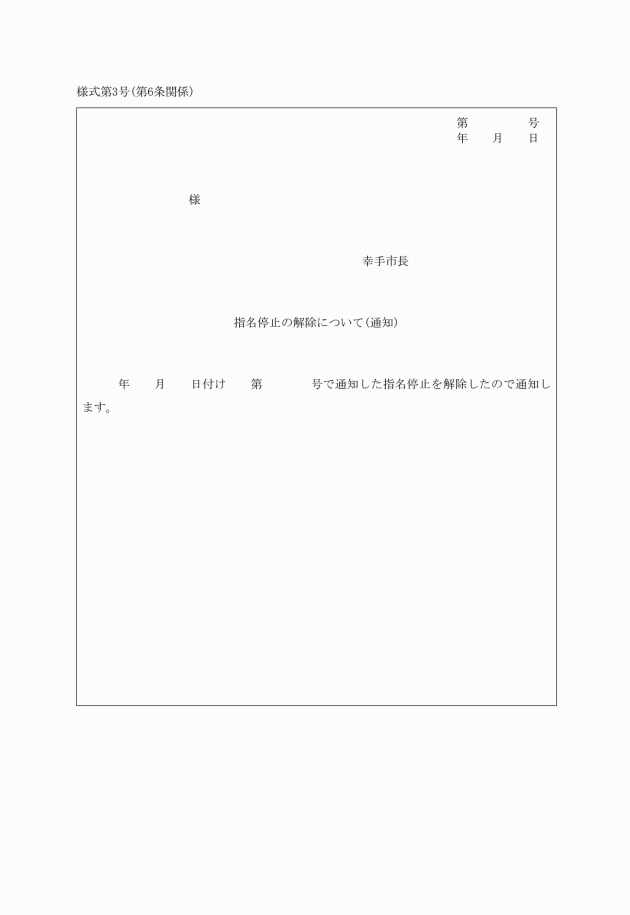 様式第3号(第6条関係)

第　　　　号
年　　月　　日

様

幸手市長

指名停止の解除について(通知)

年　　月　　日付け　　第　　　　号で通知した指名停止を解除したので通知します。